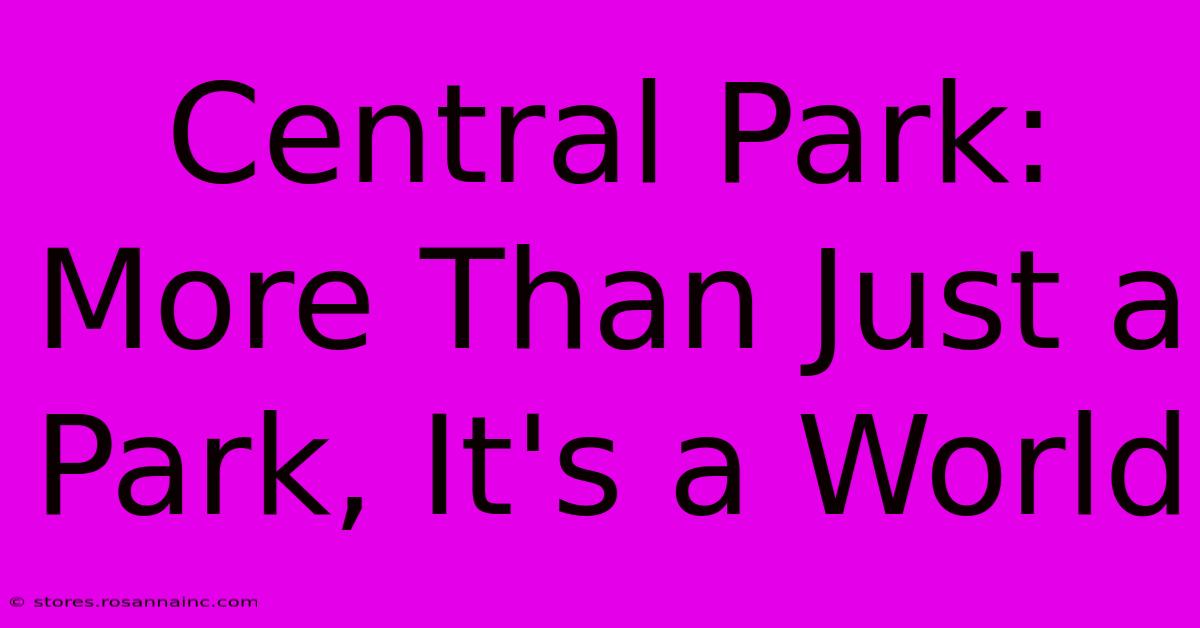 Central Park: More Than Just a Park, It's a World

© stores.rosannainc.com